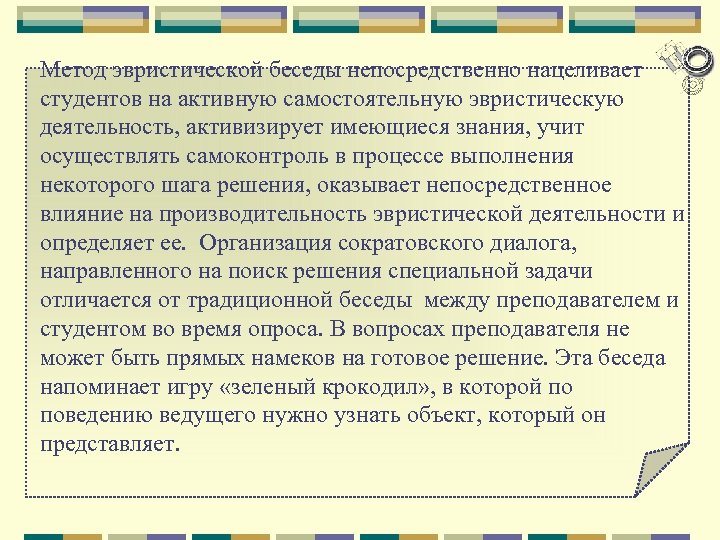 Метод эвристической беседы непосредственно нацеливает студентов на активную самостоятельную эвристическую деятельность, активизирует имеющиеся знания, учит осуществлять самоконтроль в процессе выполнения некоторого шага решения, оказывает непосредственное влияние на производительность эвристической деятельности и определяет ее. Организация сократовского диалога, направленного на поиск решения специальной задачи отличается от традиционной беседы между преподавателем и студентом во время опроса. В вопросах преподавателя не может быть прямых намеков на готовое решение. Эта беседа напоминает игру «зеленый крокодил», в которой по поведению ведущего нужно узнать объект, который он представляет.